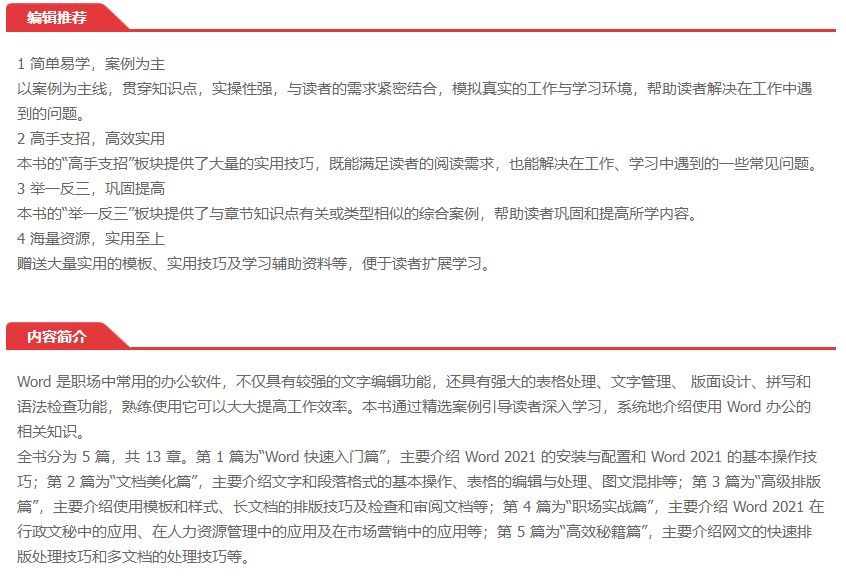 编辑推荐

1简单易学，案例为主
以案例为主线，贯穿知识点，实操性强，与读者的需求紧密结合，模拟真实的工作与学习环境，帮助读者解决在工作中遇到的问题。
2高手支招，高效实用
本书的“高手支招”板块提供了大量的实用技巧，既能满足读者的阅读需求，也能解决在工作、学习中遇到的一些常见问题。
3举一反三，巩固提高
本书的“举一反三”板块提供了与章节知识点有关或类型相似的综合案例，帮助读者巩固和提高所学内容。
4海量资源，实用至上
赠送大量实用的模板、实用技巧及学习辅助资料等，便于读者扩展学习。

内容简介

Word是职场中常用的办公软件，不仅具有较强的文字编辑功能，还具有强大的表格处理、文字管理、版面设计、拼写和语法检查功能，熟练使用它可以大大提高工作效率。本书通过精选案例引导读者深入学习，系统地介绍使用Word办公的相关知识。
全书分为5篇，共13章。第1篇为“Word快速入门篇”，主要介绍Word 2021的安装与配置和Word 2021的基本操作技巧；第2篇为“文档美化篇”，主要介绍文字和段落格式的基本操作、表格的编辑与处理、图文混排等；第3篇为“高级排版篇”，主要介绍使用模板和样式、长文档的排版技巧及检查和审阅文档等；第4篇为“职场实战篇”，主要介绍Word 2021在行政文秘中的应用、在人力资源管理中的应用及在市场营销中的应用等；第5篇为“高效秘籍篇”，主要介绍网文的快速排版处理技巧和多文档的处理技巧等。